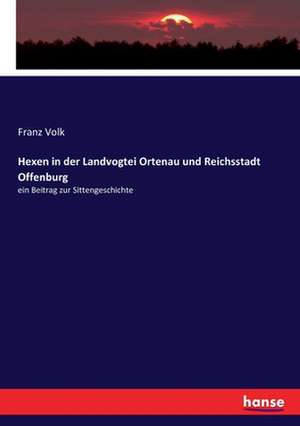 Franz Volk

Hexen in der Landvogtei Ortenau und Reichsstadt Offenburg

ein Beitrag zur Sittengeschichte

hanse